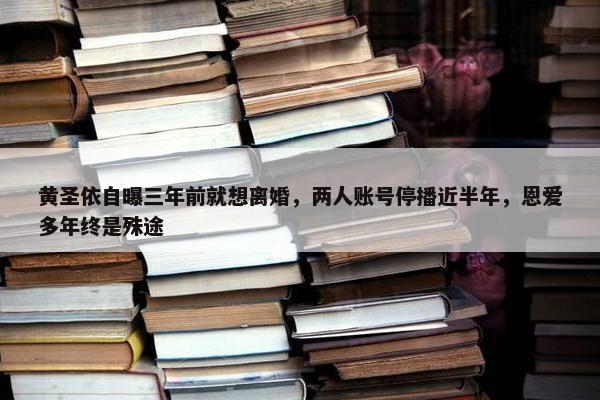 黄圣依自曝三年前就想离婚，两人账号停播近半年，恩爱多年终是殊途